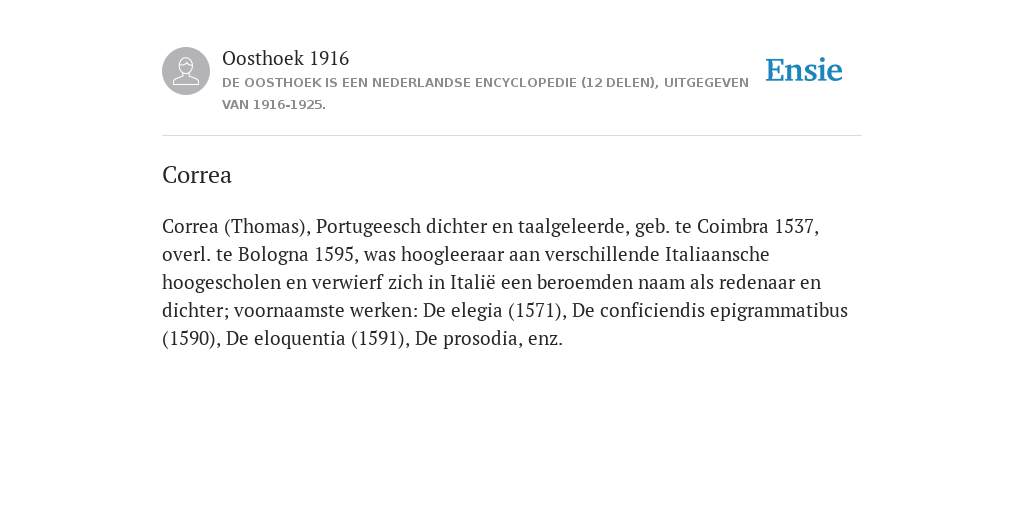 Oosthoek 1916

DE OOSTHOEK IS EEN NEDERLANDSE ENCYCLOPEDIE (12 DELEN), UITGEGEVEN VAN 1916-1925.

Ensie

Correa

Correa (Thomas), Portugeesch dichter en taalgeleerde, geb. te Coimbra 1537, overl. te Bologna 1595, was hoogleeraar aan verschillende Italiaansche hoogescholen en verwierf zich in Italië een beroemden naam als redenaar en dichter; voornaamste werken: De elegia (1571), De conficiendis epigrammatibus (1590), De eloquentia (1591), De prosodia, enz.